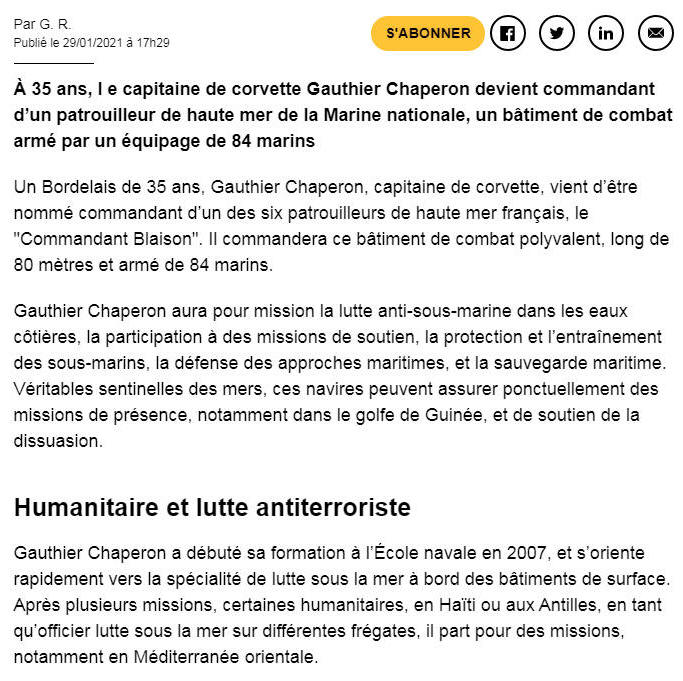 Par G. R.
Publié le 29/01/2021 à 17h29

S'ABONNER

À 35 ans, l e capitaine de corvette Gauthier Chaperon devient commandant d'un patrouilleur de haute mer de la Marine nationale, un bâtiment de combat armé par un équipage de 84 marins

Un Bordelais de 35 ans, Gauthier Chaperon, capitaine de corvette, vient d'être nommé commandant d'un des six patrouilleurs de haute mer français, le "Commandant Blaison". Il commandera ce bâtiment de combat polyvalent, long de 80 mètres et armé de 84 marins.

Gauthier Chaperon aura pour mission la lutte anti-sous-marine dans les eaux côtières, la participation à des missions de soutien, la protection et l'entraînement des sous-marins, la défense des approches maritimes, et la sauvegarde maritime. Véritables sentinelles des mers, ces navires peuvent assurer ponctuellement des missions de présence, notamment dans le golfe de Guinée, et de soutien de la dissuasion.

Humanitaire et lutte antiterroriste

Gauthier Chaperon a débuté sa formation à l'École navale en 2007, et s'oriente rapidement vers la spécialité de lutte sous la mer à bord des bâtiments de surface. Après plusieurs missions, certaines humanitaires, en Haïti ou aux Antilles, en tant qu'officier lutte sous la mer sur différentes frégates, il part pour des missions, notamment en Méditerranée orientale.